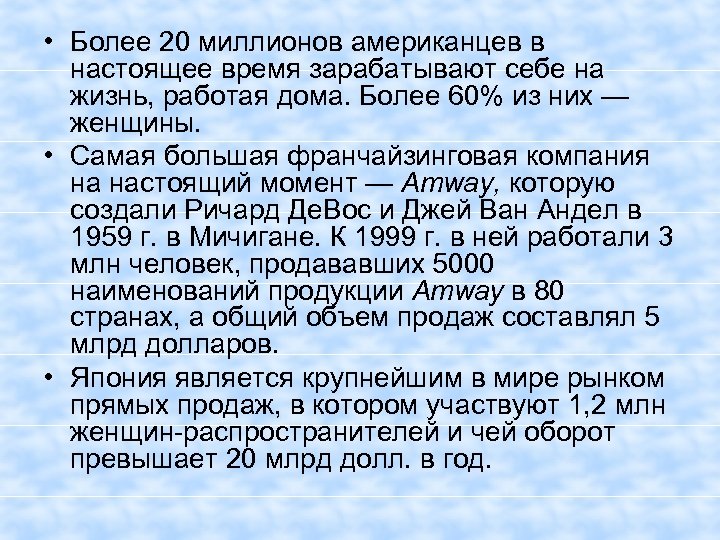 • Более 20 миллионов американцев в настоящее время зарабатывают себе на жизнь, работая дома. Более 60% из них — женщины.

• Самая большая франчайзинговая компания на настоящий момент — Amway, которую создали Ричард ДеВос и Джей Ван Андел в 1959 г. в Мичигане. К 1999 г. в ней работали 3 млн человек, продававших 5000 наименований продукции Amway в 80 странах, а общий объем продаж составлял 5 млрд долларов.

• Япония является крупнейшим в мире рынком прямых продаж, в котором участвуют 1,2 млн женщин-распространителей и чей оборот превышает 20 млрд долл. в год.